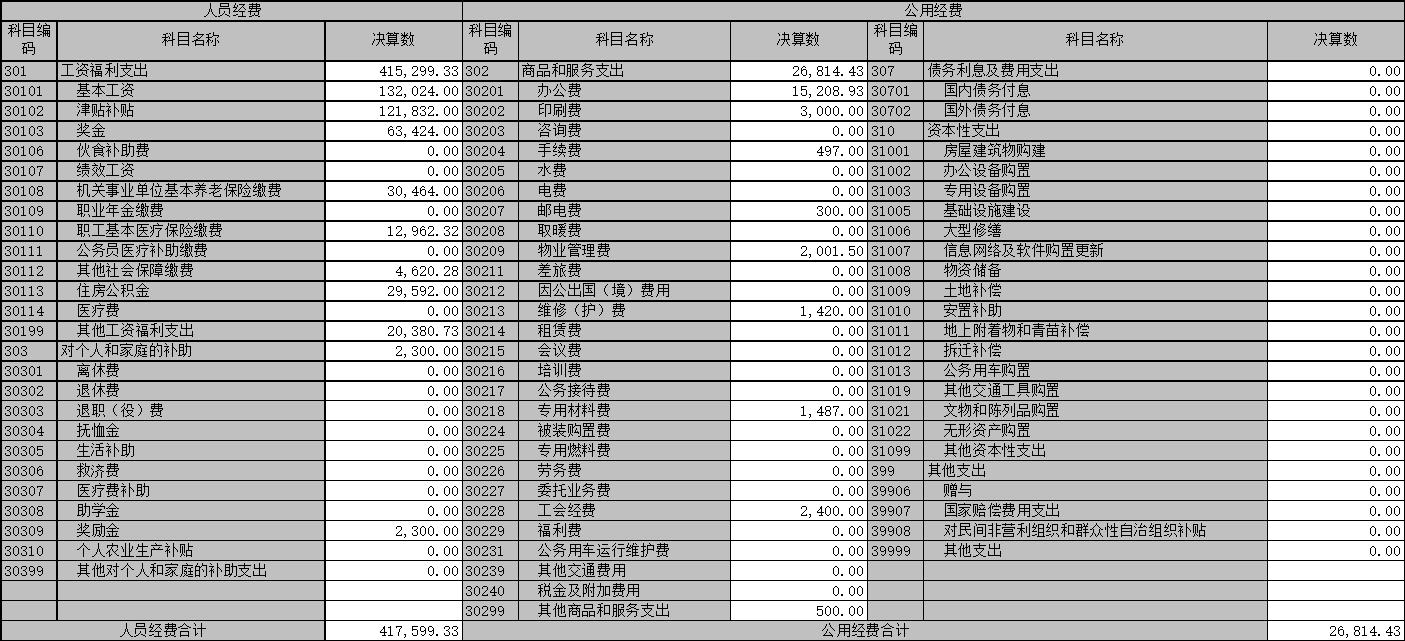 | 人员经费 | | | 公用经费 | | | | | |
|---|---|---|---|---|---|---|---|---|
| 科目编码 | 科目名称 | 决算数 | 科目编码 | 科目名称 | 决算数 | 科目编码 | 科目名称 | 决算数 |
| 301 | 工资福利支出 | 415,299.33 | 302 | 商品和服务支出 | 26,814.43 | 307 | 债务利息及费用支出 | 0.00 |
| 30101 | 基本工资 | 132,024.00 | 30201 | 办公费 | 15,208.93 | 30701 | 国内债务付息 | 0.00 |
| 30102 | 津贴补贴 | 121,832.00 | 30202 | 印刷费 | 3,000.00 | 30702 | 国外债务付息 | 0.00 |
| 30103 | 奖金 | 63,424.00 | 30203 | 咨询费 | 0.00 | 310 | 资本性支出 | 0.00 |
| 30106 | 伙食补助费 | 0.00 | 30204 | 手续费 | 497.00 | 31001 | 房屋建筑物购建 | 0.00 |
| 30107 | 绩效工资 | 0.00 | 30205 | 水费 | 0.00 | 31002 | 办公设备购置 | 0.00 |
| 30108 | 机关事业单位基本养老保险缴费 | 30,464.00 | 30206 | 电费 | 0.00 | 31003 | 专用设备购置 | 0.00 |
| 30109 | 职业年金缴费 | 0.00 | 30207 | 邮电费 | 300.00 | 31005 | 基础设施建设 | 0.00 |
| 30110 | 职工基本医疗保险缴费 | 12,962.32 | 30208 | 取暖费 | 0.00 | 31006 | 大型修缮 | 0.00 |
| 30111 | 公务员医疗补助缴费 | 0.00 | 30209 | 物业管理费 | 2,001.50 | 31007 | 信息网络及软件购置更新 | 0.00 |
| 30112 | 其他社会保障缴费 | 4,620.28 | 30211 | 差旅费 | 0.00 | 31008 | 物资储备 | 0.00 |
| 30113 | 住房公积金 | 29,592.00 | 30212 | 因公出国（境）费用 | 0.00 | 31009 | 土地补偿 | 0.00 |
| 30114 | 医疗费 | 0.00 | 30213 | 维修（护）费 | 1,420.00 | 31010 | 安置补助 | 0.00 |
| 30199 | 其他工资福利支出 | 20,380.73 | 30214 | 租赁费 | 0.00 | 31011 | 地上附着物和青苗补偿 | 0.00 |
| 303 | 对个人和家庭的补助 | 2,300.00 | 30215 | 会议费 | 0.00 | 31012 | 拆迁补偿 | 0.00 |
| 30301 | 离休费 | 0.00 | 30216 | 培训费 | 0.00 | 31013 | 公务用车购置 | 0.00 |
| 30302 | 退休费 | 0.00 | 30217 | 公务接待费 | 0.00 | 31019 | 其他交通工具购置 | 0.00 |
| 30303 | 退职（役）费 | 0.00 | 30218 | 专用材料费 | 1,487.00 | 31021 | 文物和陈列品购置 | 0.00 |
| 30304 | 抚恤金 | 0.00 | 30224 | 被装购置费 | 0.00 | 31022 | 无形资产购置 | 0.00 |
| 30305 | 生活补助 | 0.00 | 30225 | 专用燃料费 | 0.00 | 31099 | 其他资本性支出 | 0.00 |
| 30306 | 救济费 | 0.00 | 30226 | 劳务费 | 0.00 | 399 | 其他支出 | 0.00 |
| 30307 | 医疗费补助 | 0.00 | 30227 | 委托业务费 | 0.00 | 39906 | 赠与 | 0.00 |
| 30308 | 助学金 | 0.00 | 30228 | 工会经费 | 2,400.00 | 39907 | 国家赔偿费用支出 | 0.00 |
| 30309 | 奖励金 | 2,300.00 | 30229 | 福利费 | 0.00 | 39908 | 对民间非营利组织和群众性自治组织补贴 | 0.00 |
| 30310 | 个人农业生产补贴 | 0.00 | 30231 | 公务用车运行维护费 | 0.00 | 39999 | 其他支出 | 0.00 |
| 30399 | 其他对个人和家庭的补助支出 | 0.00 | 30239 | 其他交通费用 | 0.00 | | | |
| | | | 30240 | 税金及附加费用 | 0.00 | | | |
| | | | 30299 | 其他商品和服务支出 | 500.00 | | | |
| 人员经费合计 | | 417,599.33 | 公用经费合计 | | | | | 26,814.43 |